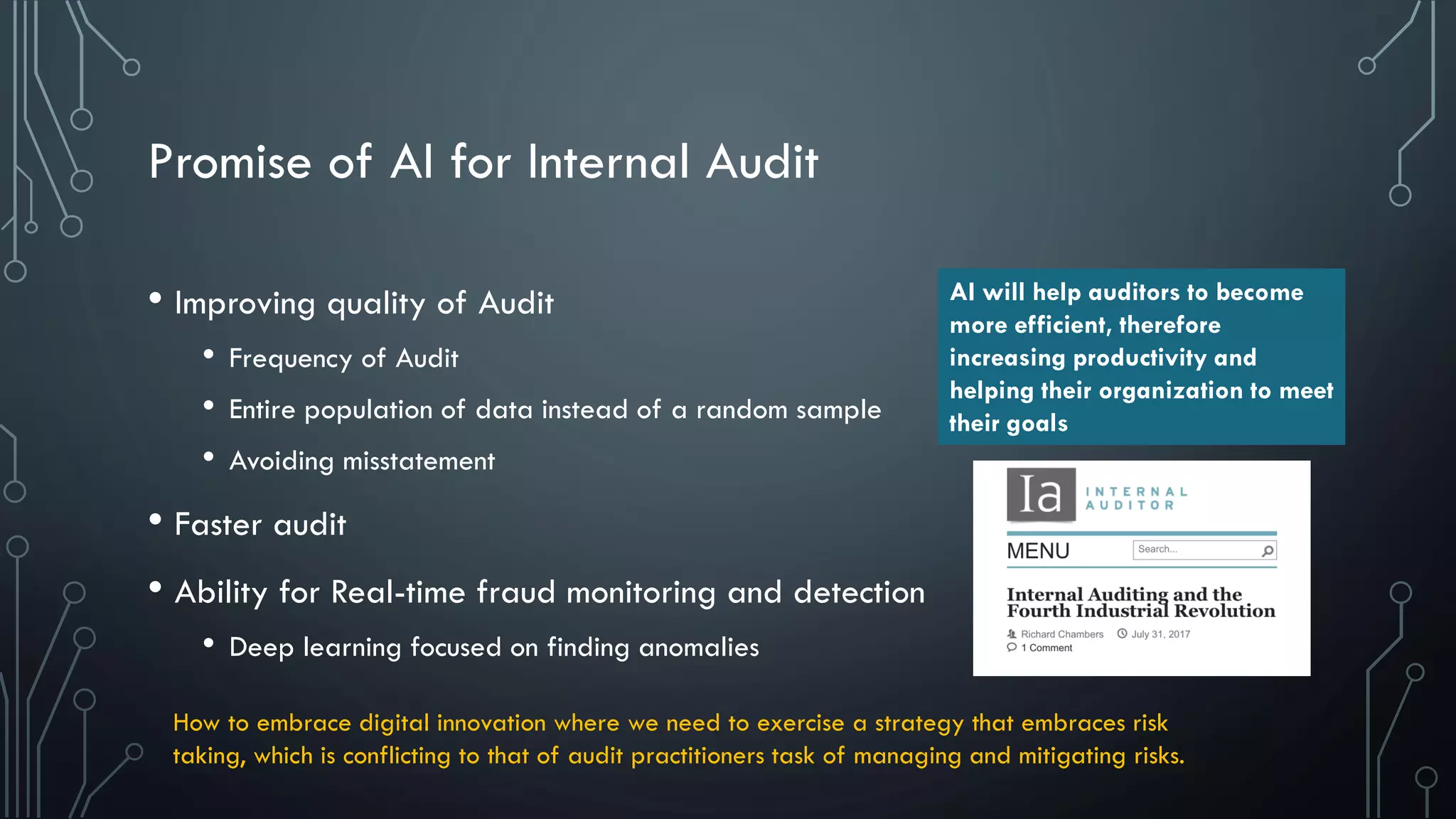 Promise of AI for Internal Audit

• Improving quality of Audit
  • Frequency of Audit
  • Entire population of data instead of a random sample
  • Avoiding misstatement
• Faster audit
• Ability for Real-time fraud monitoring and detection
  • Deep learning focused on finding anomalies

AI will help auditors to become more efficient, therefore increasing productivity and helping their organization to meet their goals

Ia INTERNAL AUDITOR

MENU Search...

Internal Auditing and the Fourth Industrial Revolution

Richard Chambers July 31, 2017
1 Comment

How to embrace digital innovation where we need to exercise a strategy that embraces risk taking, which is conflicting to that of audit practitioners task of managing and mitigating risks.